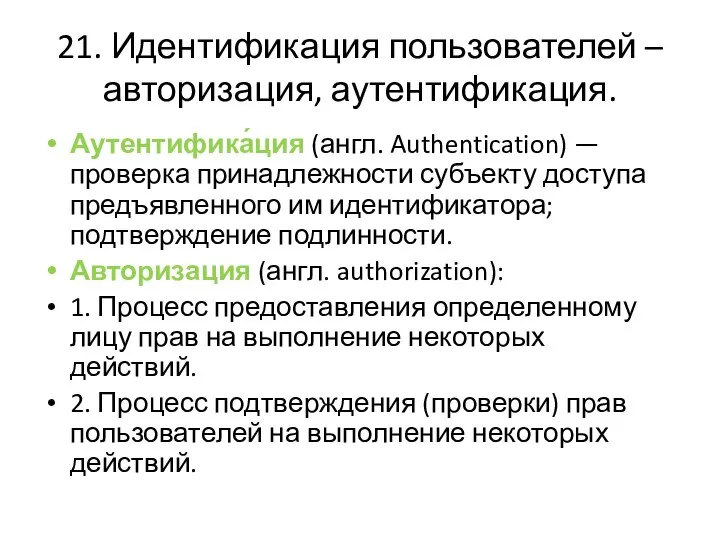 21. Идентификация пользователей – авторизация, аутентификация.

• Аутентифика́ция (англ. Authentication) — проверка принадлежности субъекту доступа предъявленного им идентификатора; подтверждение подлинности.

• Авторизация (англ. authorization):

• 1. Процесс предоставления определенному лицу прав на выполнение некоторых действий.

• 2. Процесс подтверждения (проверки) прав пользователей на выполнение некоторых действий.